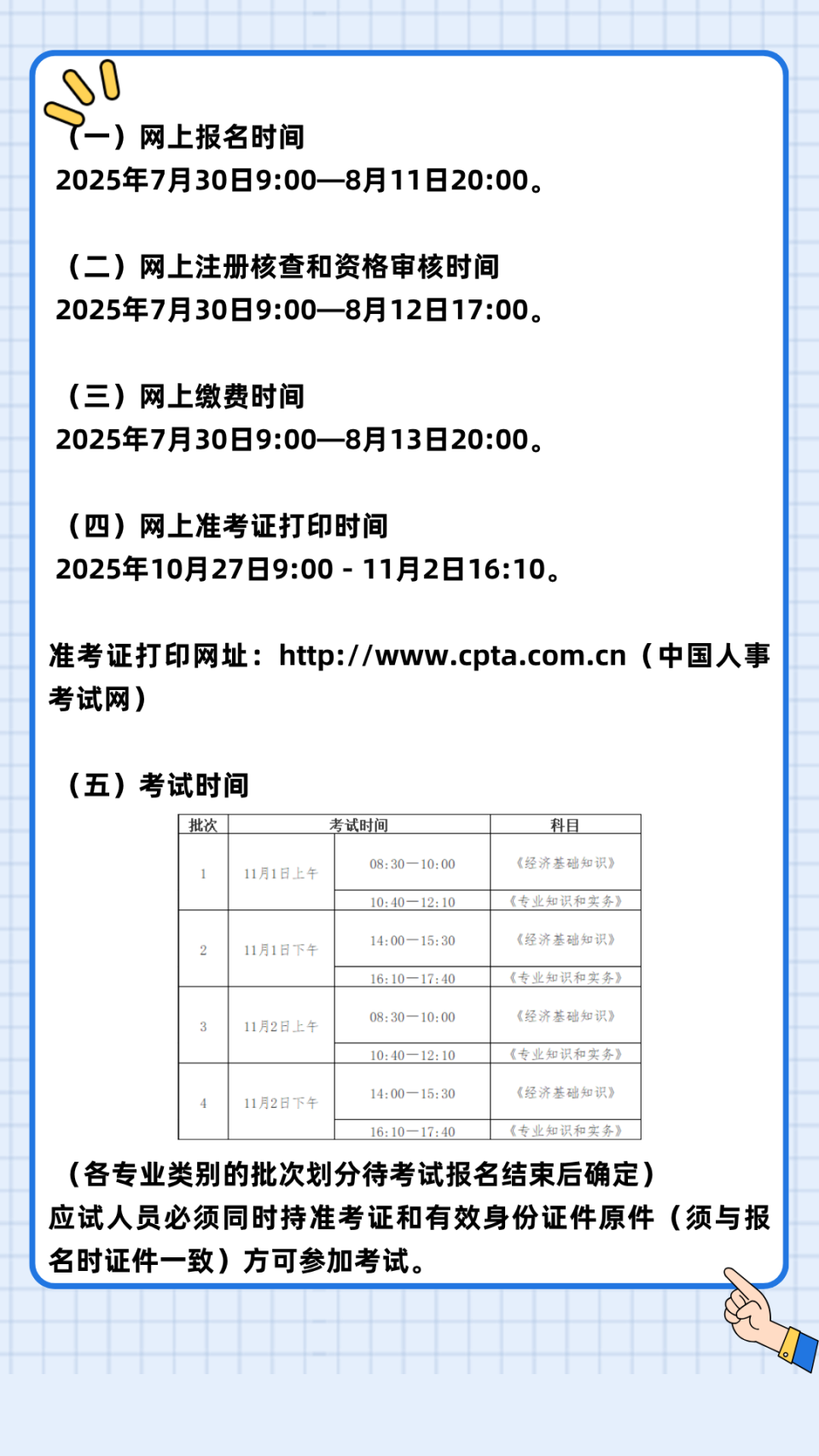 （一）网上报名时间
2025年7月30日9:00—8月11日20:00。

（二）网上注册核查和资格审核时间
2025年7月30日9:00—8月12日17:00。

（三）网上缴费时间
2025年7月30日9:00—8月13日20:00。

（四）网上准考证打印时间
2025年10月27日9:00 - 11月2日16:10。

准考证打印网址：http://www.cpta.com.cn（中国人事考试网）

（五）考试时间

| 批次 | 考试时间 | | 科目 |
|---|---|---|---|
| 1 | 11月1日上午 | 08:30—10:00 | 《经济基础知识》 |
| | | 10:40—12:10 | 《专业知识和实务》 |
| 2 | 11月1日下午 | 14:00—15:30 | 《经济基础知识》 |
| | | 16:10—17:40 | 《专业知识和实务》 |
| 3 | 11月2日上午 | 08:30—10:00 | 《经济基础知识》 |
| | | 10:40—12:10 | 《专业知识和实务》 |
| 4 | 11月2日下午 | 14:00—15:30 | 《经济基础知识》 |
| | | 16:10—17:40 | 《专业知识和实务》 |

（各专业类别的批次划分待考试报名结束后确定）
应试人员必须同时持准考证和有效身份证件原件（须与报名时证件一致）方可参加考试。